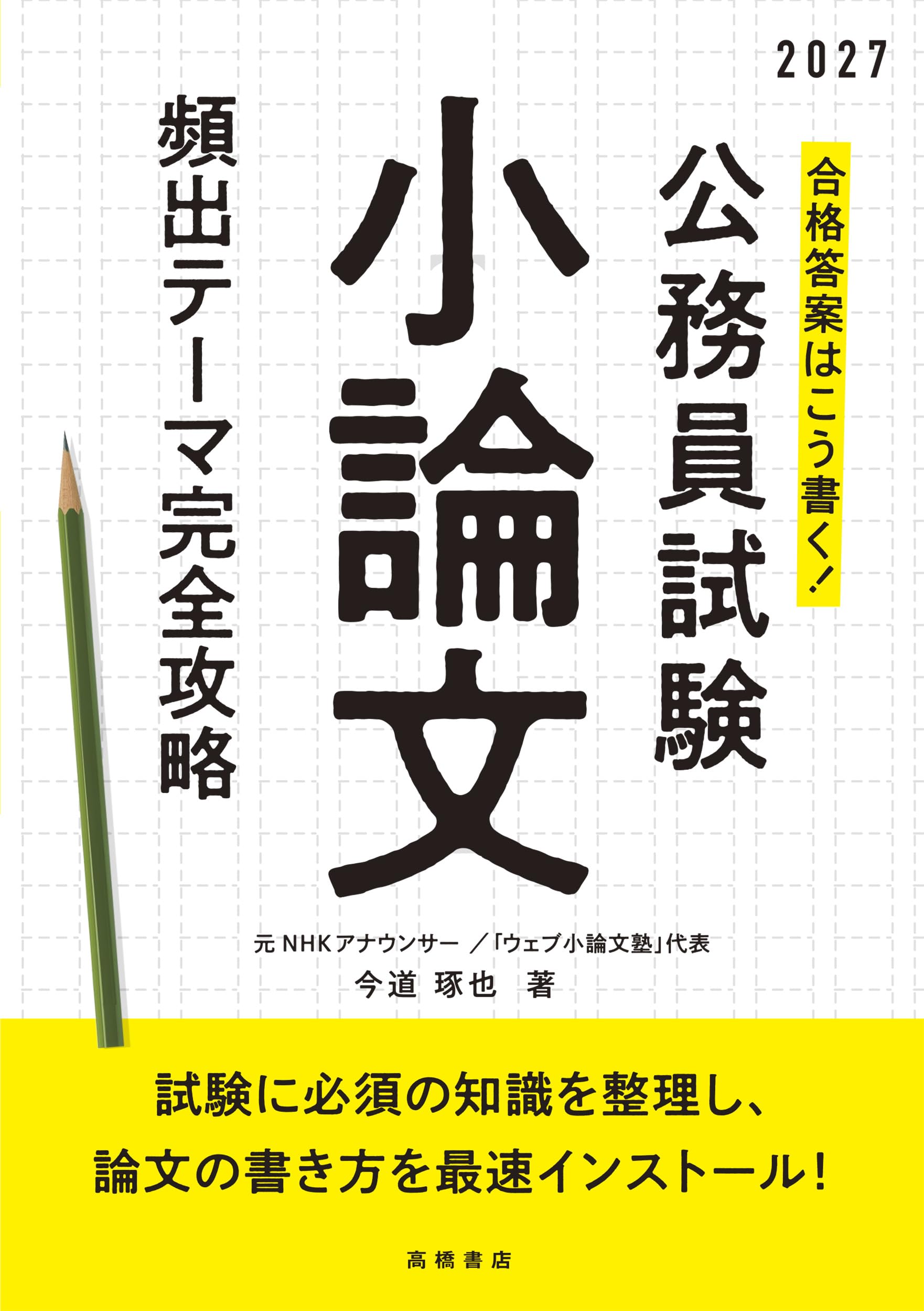 2027

合格答案はこう書く！

公務員試験

小論文

頻出テーマ完全攻略

元NHKアナウンサー／「ウェブ小論文塾」代表
今道 琢也 著

試験に必須の知識を整理し、
論文の書き方を最速インストール！

高橋書店